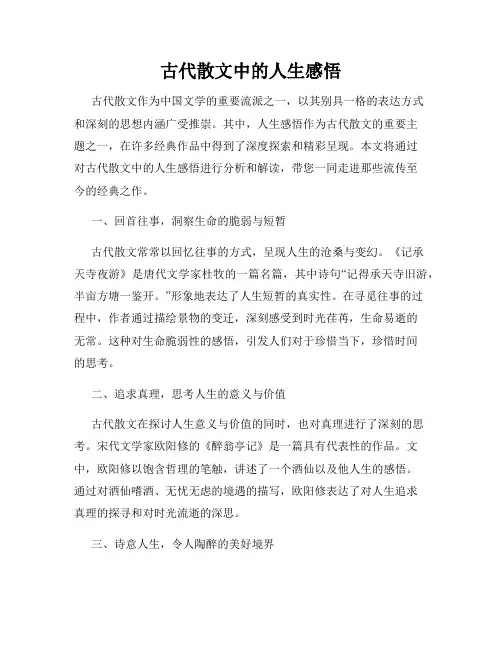 古代散文中的人生感悟

古代散文作为中国文学的重要流派之一，以其别具一格的表达方式和深刻的思想内涵广受推崇。其中，人生感悟作为古代散文的重要主题之一，在许多经典作品中得到了深度探索和精彩呈现。本文将通过对古代散文中的人生感悟进行分析和解读，带您一同走进那些流传至今的经典之作。

一、回首往事，洞察生命的脆弱与短暂

古代散文常常以回忆往事的方式，呈现人生的沧桑与变幻。《记承天寺夜游》是唐代文学家杜牧的一篇名篇，其中诗句“记得承天寺旧游，半亩方塘一鉴开。”形象地表达了人生短暂的真实性。在寻觅往事的过程中，作者通过描绘景物的变迁，深刻感受到时光荏苒，生命易逝的无常。这种对生命脆弱性的感悟，引发人们对于珍惜当下，珍惜时间的思考。

二、追求真理，思考人生的意义与价值

古代散文在探讨人生意义与价值的同时，也对真理进行了深刻的思考。宋代文学家欧阳修的《醉翁亭记》是一篇具有代表性的作品。文中，欧阳修以饱含哲理的笔触，讲述了一个酒仙以及他人生的感悟。通过对酒仙嗜酒、无忧无虑的境遇的描写，欧阳修表达了对人生追求真理的探寻和对时光流逝的深思。

三、诗意人生，令人陶醉的美好境界